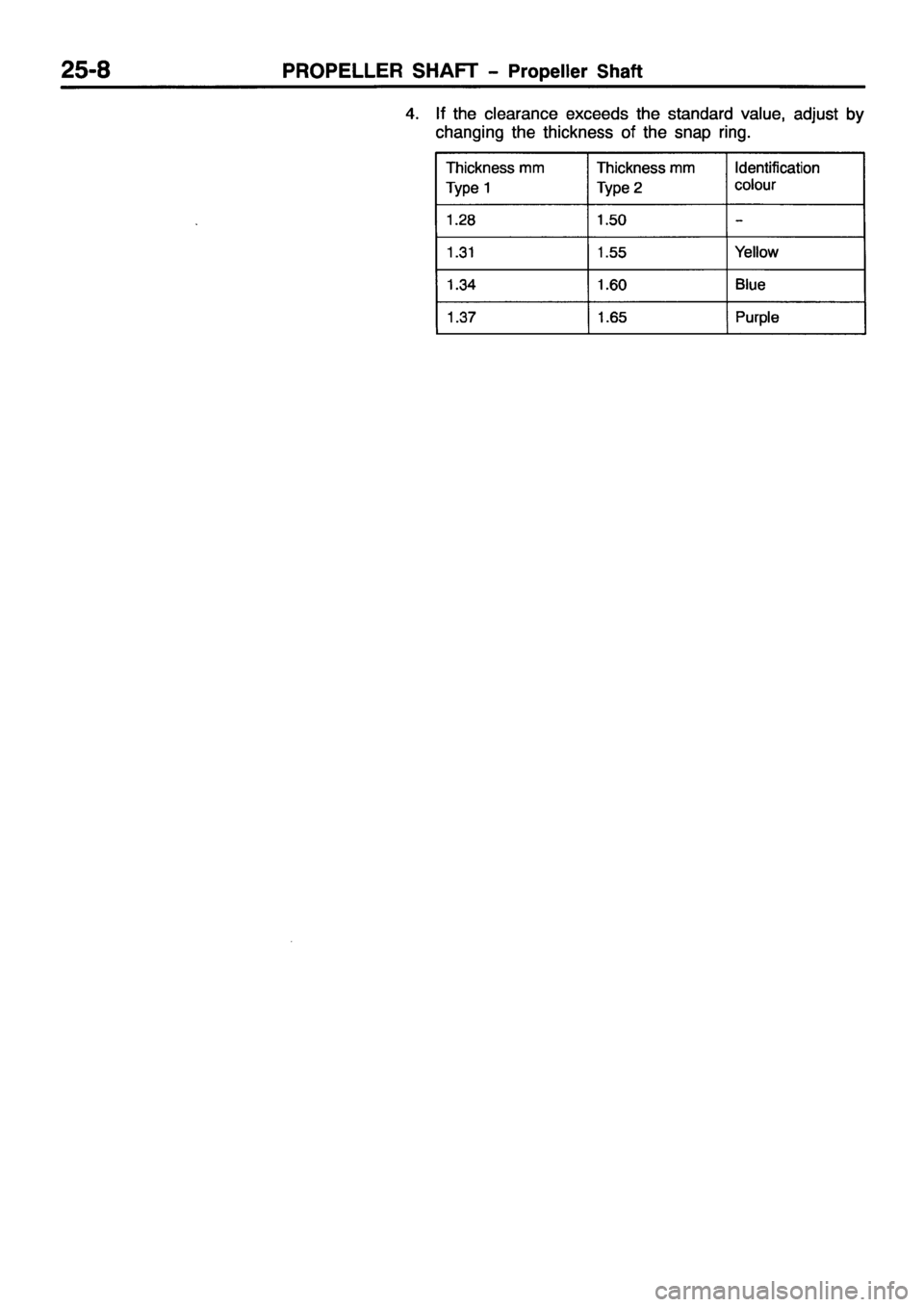 25-8 PROPELLER SHAFT – Propeller Shaft

4. If the clearance exceeds the standard value, adjust by changing the thickness of the snap ring.

| Thickness mm Type 1 | Thickness mm Type 2 | Identification colour |
|---|---|---|
| 1.28 | 1.50 | – |
| 1.31 | 1.55 | Yellow |
| 1.34 | 1.60 | Blue |
| 1.37 | 1.65 | Purple |

carmanualsonline.info